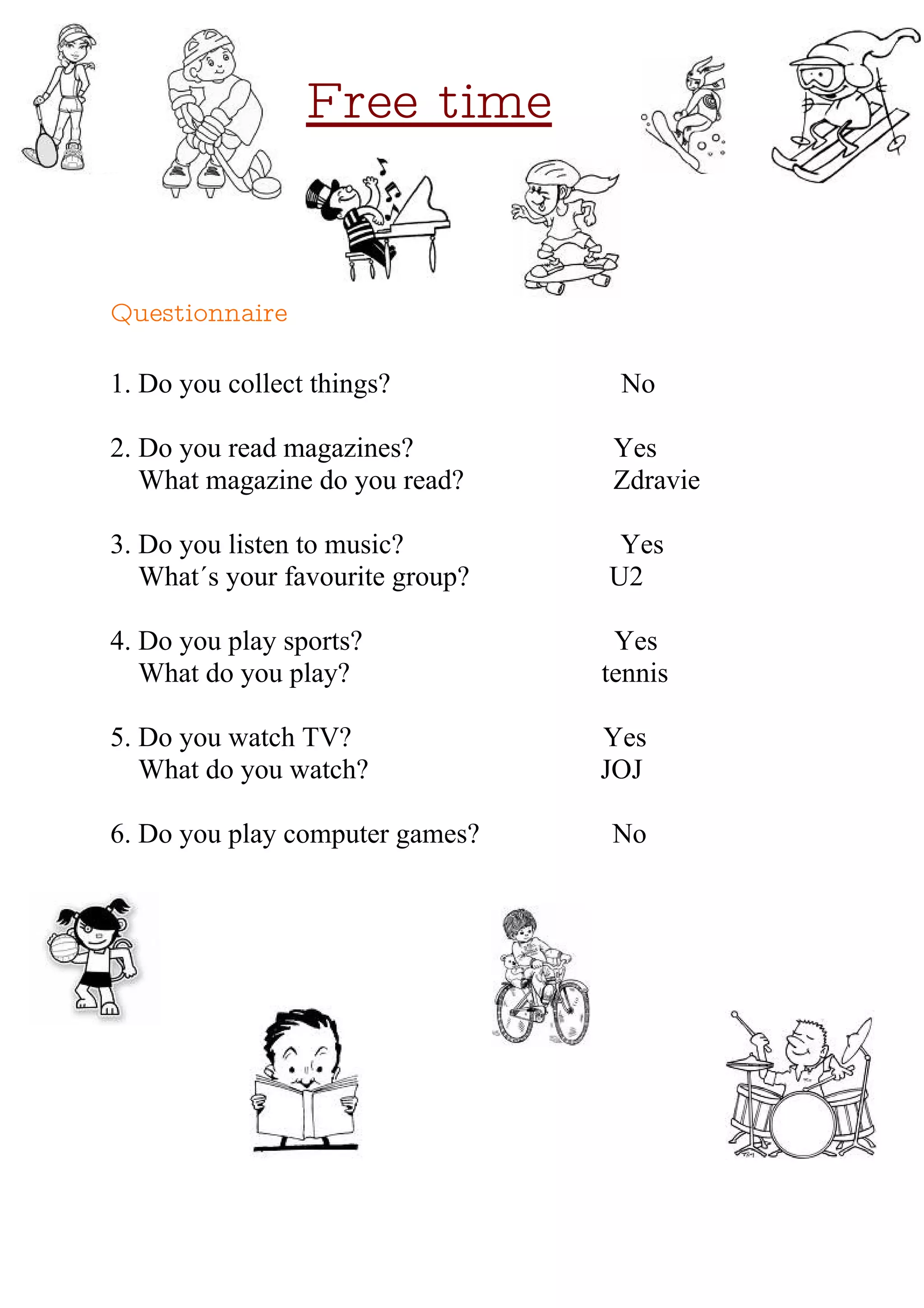 Free time

Questionnaire

1. Do you collect things? No

2. Do you read magazines? Yes
What magazine do you read? Zdravie

3. Do you listen to music? Yes
What´s your favourite group? U2

4. Do you play sports? Yes
What do you play? tennis

5. Do you watch TV? Yes
What do you watch? JOJ

6. Do you play computer games? No